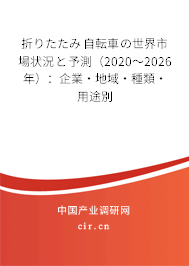 折りたたみ自転車の世界市場状況と予測（2020～2026年）：企業・地域・種類・用途別

中国产业调研网

cir.cn